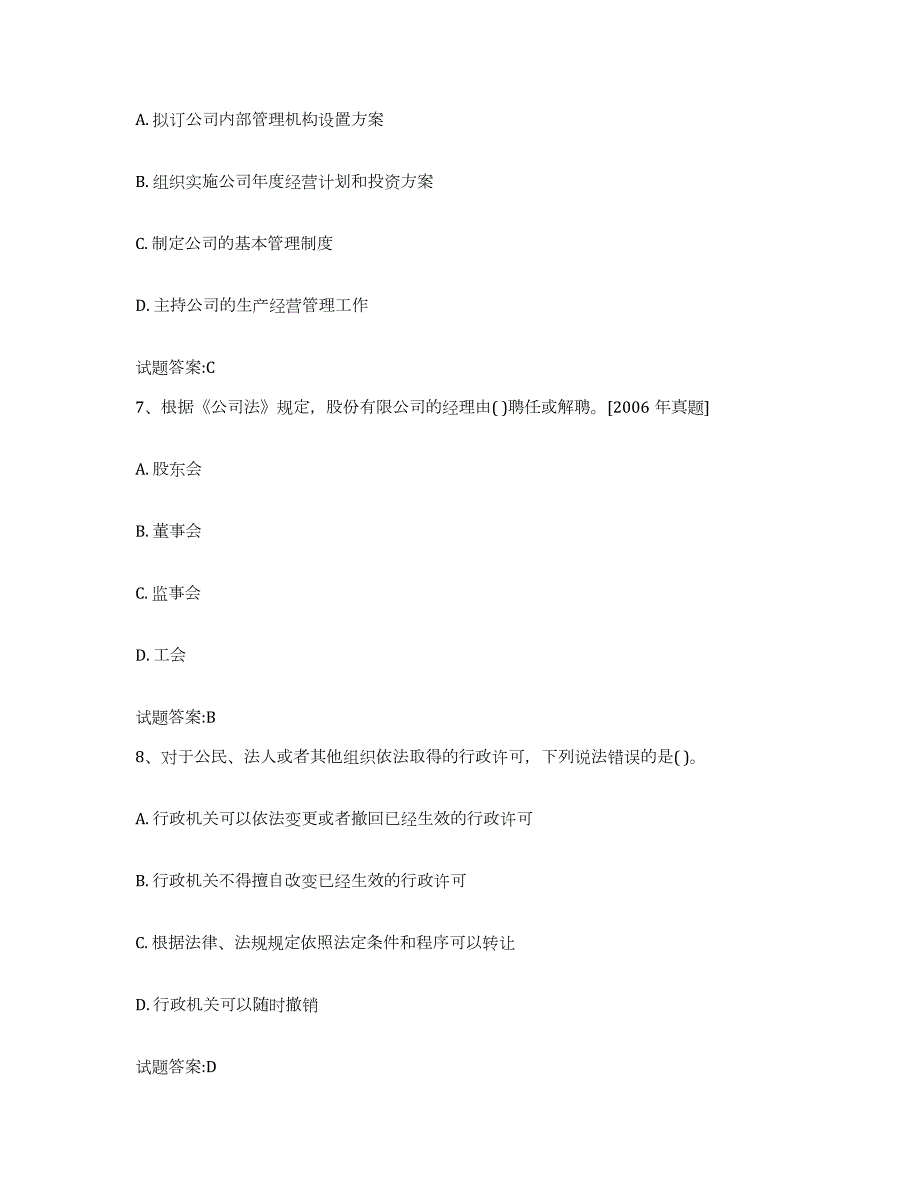 A. 拟订公司内部管理机构设置方案

B. 组织实施公司年度经营计划和投资方案

C. 制定公司的基本管理制度

D. 主持公司的生产经营管理工作

试题答案:C

7、根据《公司法》规定，股份有限公司的经理由( )聘任或解聘。[2006 年真题]

A. 股东会

B. 董事会

C. 监事会

D. 工会

试题答案:B

8、对于公民、法人或者其他组织依法取得的行政许可，下列说法错误的是( )。

A. 行政机关可以依法变更或者撤回已经生效的行政许可

B. 行政机关不得擅自改变已经生效的行政许可

C. 根据法律、法规规定依照法定条件和程序可以转让

D. 行政机关可以随时撤销

试题答案:D